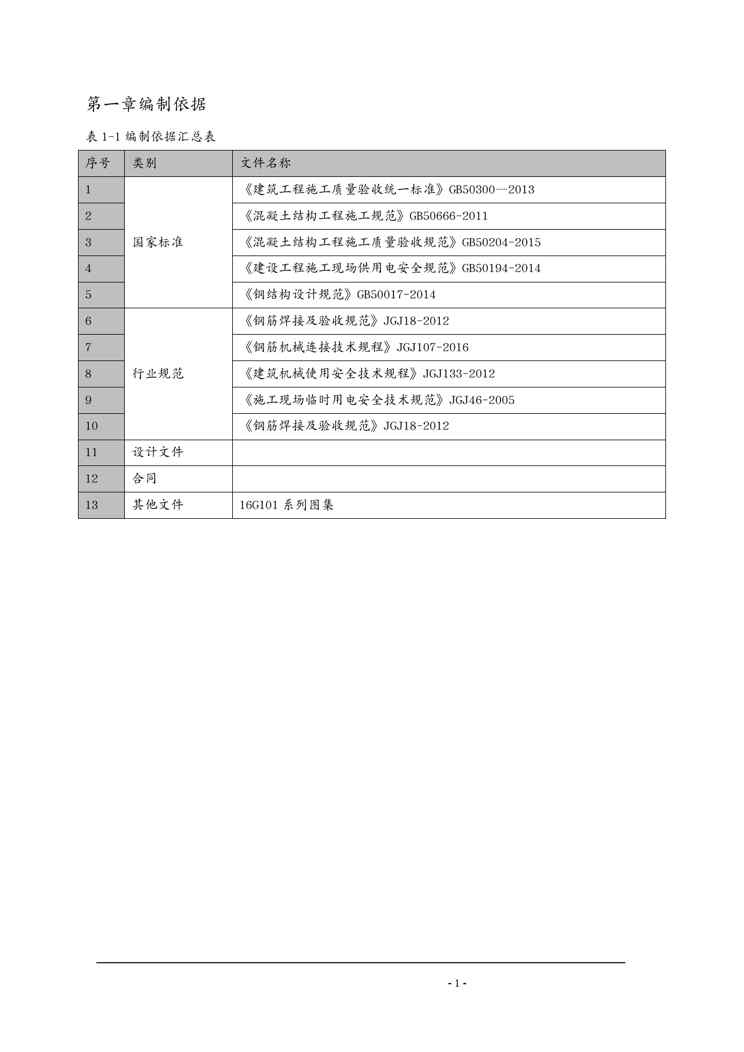 第一章编制依据

表 1-1 编制依据汇总表

| 序号 | 类别 | 文件名称 |
|---|---|---|
| 1 | 国家标准 | 《建筑工程施工质量验收统一标准》GB50300—2013 |
| 2 | | 《混凝土结构工程施工规范》GB50666-2011 |
| 3 | | 《混凝土结构工程施工质量验收规范》GB50204-2015 |
| 4 | | 《建设工程施工现场供用电安全规范》GB50194-2014 |
| 5 | | 《钢结构设计规范》GB50017-2014 |
| 6 | 行业规范 | 《钢筋焊接及验收规范》JGJ18-2012 |
| 7 | | 《钢筋机械连接技术规程》JGJ107-2016 |
| 8 | | 《建筑机械使用安全技术规程》JGJ133-2012 |
| 9 | | 《施工现场临时用电安全技术规范》JGJ46-2005 |
| 10 | | 《钢筋焊接及验收规范》JGJ18-2012 |
| 11 | 设计文件 | |
| 12 | 合同 | |
| 13 | 其他文件 | 16G101 系列图集 |

- 1 -